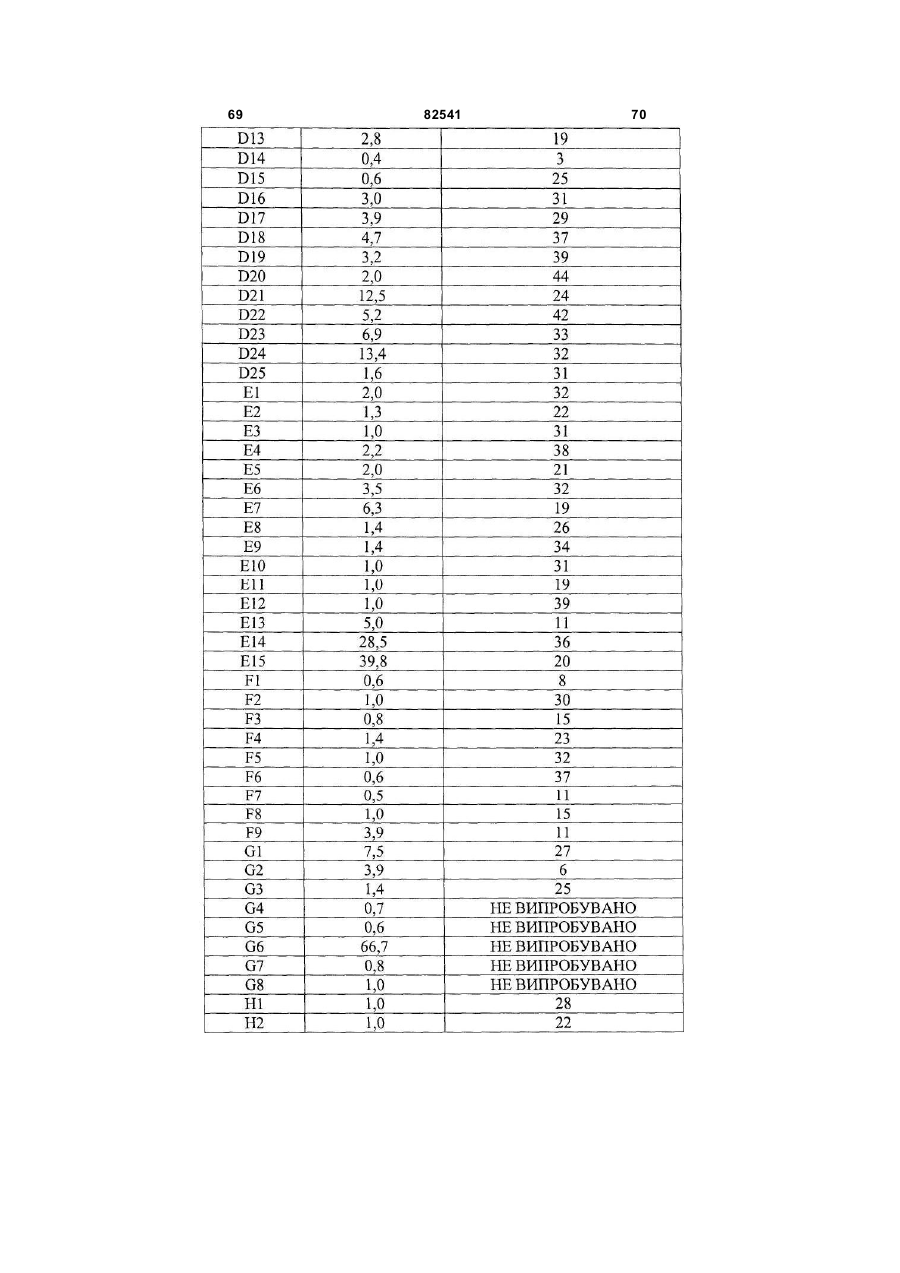 69 82541 70

| | | |
|---|---|---|
| D13 | 2,8 | 19 |
| D14 | 0,4 | 3 |
| D15 | 0,6 | 25 |
| D16 | 3,0 | 31 |
| D17 | 3,9 | 29 |
| D18 | 4,7 | 37 |
| D19 | 3,2 | 39 |
| D20 | 2,0 | 44 |
| D21 | 12,5 | 24 |
| D22 | 5,2 | 42 |
| D23 | 6,9 | 33 |
| D24 | 13,4 | 32 |
| D25 | 1,6 | 31 |
| E1 | 2,0 | 32 |
| E2 | 1,3 | 22 |
| E3 | 1,0 | 31 |
| E4 | 2,2 | 38 |
| E5 | 2,0 | 21 |
| E6 | 3,5 | 32 |
| E7 | 6,3 | 19 |
| E8 | 1,4 | 26 |
| E9 | 1,4 | 34 |
| E10 | 1,0 | 31 |
| E11 | 1,0 | 19 |
| E12 | 1,0 | 39 |
| E13 | 5,0 | 11 |
| E14 | 28,5 | 36 |
| E15 | 39,8 | 20 |
| F1 | 0,6 | 8 |
| F2 | 1,0 | 30 |
| F3 | 0,8 | 15 |
| F4 | 1,4 | 23 |
| F5 | 1,0 | 32 |
| F6 | 0,6 | 37 |
| F7 | 0,5 | 11 |
| F8 | 1,0 | 15 |
| F9 | 3,9 | 11 |
| G1 | 7,5 | 27 |
| G2 | 3,9 | 6 |
| G3 | 1,4 | 25 |
| G4 | 0,7 | НЕ ВИПРОБУВАНО |
| G5 | 0,6 | НЕ ВИПРОБУВАНО |
| G6 | 66,7 | НЕ ВИПРОБУВАНО |
| G7 | 0,8 | НЕ ВИПРОБУВАНО |
| G8 | 1,0 | НЕ ВИПРОБУВАНО |
| H1 | 1,0 | 28 |
| H2 | 1,0 | 22 |